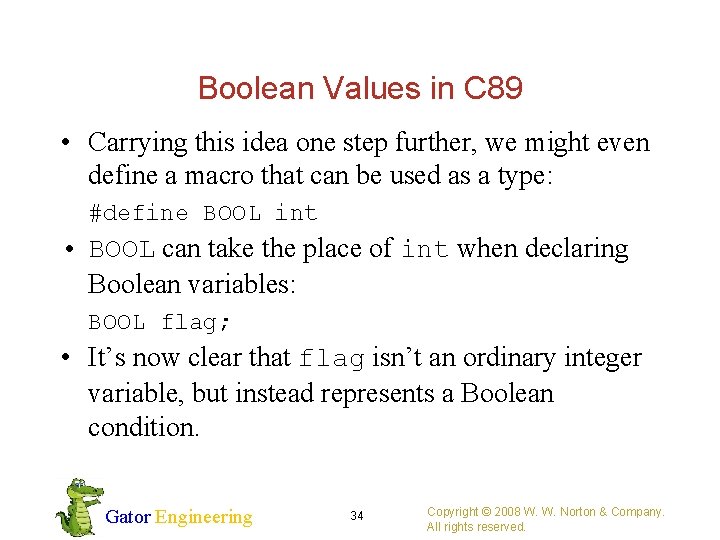 Boolean Values in C89

• Carrying this idea one step further, we might even define a macro that can be used as a type:

#define BOOL int

• BOOL can take the place of int when declaring Boolean variables:

BOOL flag;

• It's now clear that flag isn't an ordinary integer variable, but instead represents a Boolean condition.

Gator Engineering

34

Copyright © 2008 W. W. Norton & Company.
All rights reserved.